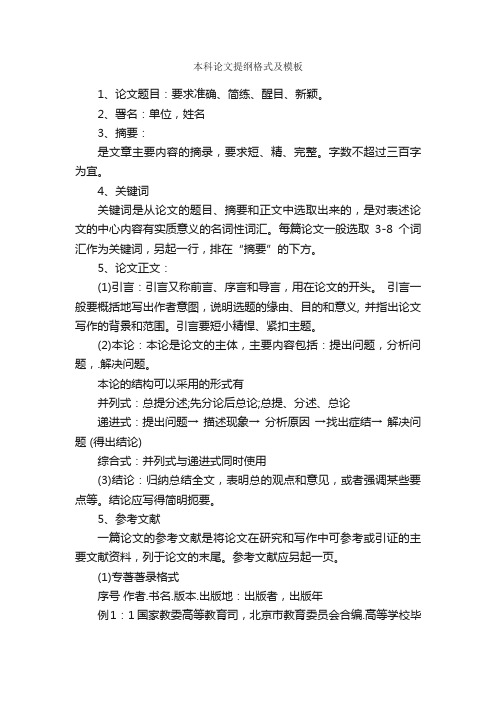 本科论文提纲格式及模板

1、论文题目：要求准确、简练、醒目、新颖。

2、署名：单位，姓名

3、摘要：

是文章主要内容的摘录，要求短、精、完整。字数不超过三百字为宜。

4、关键词

关键词是从论文的题目、摘要和正文中选取出来的，是对表述论文的中心内容有实质意义的名词性词汇。每篇论文一般选取 3-8 个词汇作为关键词，另起一行，排在“摘要”的下方。

5、论文正文：

(1)引言：引言又称前言、序言和导言，用在论文的开头。 引言一般要概括地写出作者意图，说明选题的缘由、目的和意义, 并指出论文写作的背景和范围。引言要短小精悍、紧扣主题。

(2)本论：本论是论文的主体，主要内容包括：提出问题，分析问题，.解决问题。

本论的结构可以采用的形式有

并列式：总提分述;先分论后总论;总提、分述、总论

递进式：提出问题→ 描述现象→ 分析原因 →找出症结→ 解决问题 (得出结论)

综合式：并列式与递进式同时使用

(3)结论：归纳总结全文，表明总的观点和意见，或者强调某些要点等。结论应写得简明扼要。

5、参考文献

一篇论文的参考文献是将论文在研究和写作中可参考或引证的主要文献资料，列于论文的末尾。参考文献应另起一页。

(1)专著著录格式

序号 作者.书名.版本.出版地：出版者，出版年

例1：1 国家教委高等教育司，北京市教育委员会合编.高等学校毕